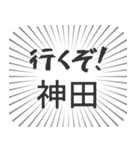 行くぞ!
神田